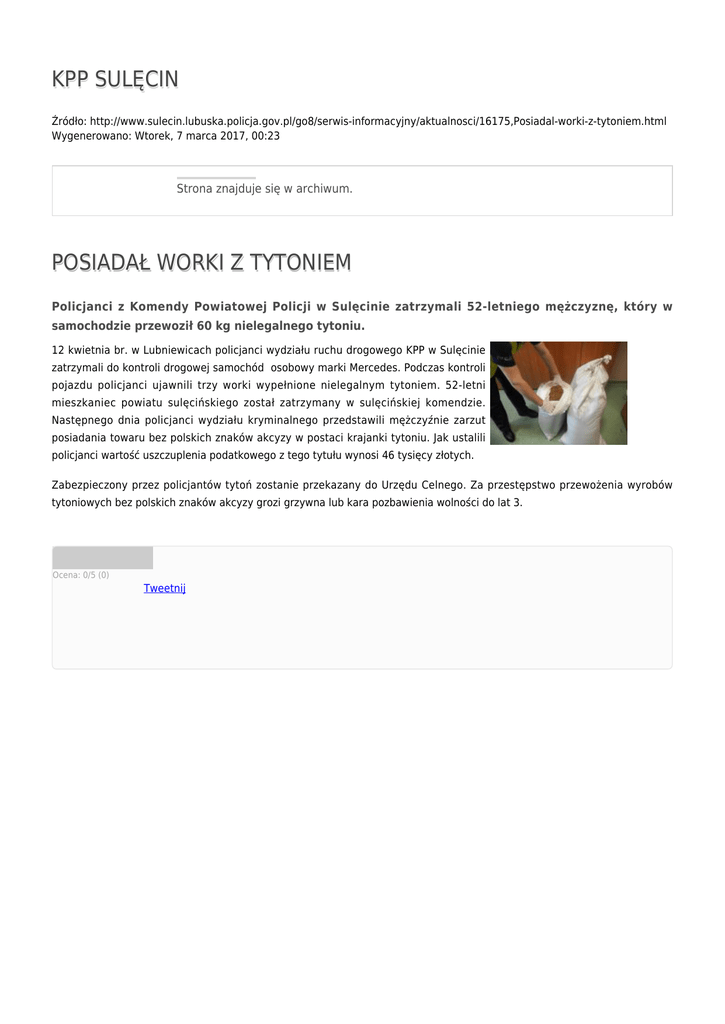 KPP SULĘCIN

Źródło: http://www.sulecin.lubuska.policja.gov.pl/go8/serwis-informacyjny/aktualnosci/16175,Posiadal-worki-z-tytoniem.html
Wygenerowano: Wtorek, 7 marca 2017, 00:23

Strona znajduje się w archiwum.

POSIADAŁ WORKI Z TYTONIEM

Policjanci z Komendy Powiatowej Policji w Sulęcinie zatrzymali 52-letniego mężczyznę, który w samochodzie przewoził 60 kg nielegalnego tytoniu.

12 kwietnia br. w Lubniewicach policjanci wydziału ruchu drogowego KPP w Sulęcinie zatrzymali do kontroli drogowej samochód osobowy marki Mercedes. Podczas kontroli pojazdu policjanci ujawnili trzy worki wypełnione nielegalnym tytoniem. 52-letni mieszkaniec powiatu sulęcińskiego został zatrzymany w sulęcińskiej komendzie. Następnego dnia policjanci wydziału kryminalnego przedstawili mężczyźnie zarzut posiadania towaru bez polskich znaków akcyzy w postaci krajanki tytoniu. Jak ustalili policjanci wartość uszczuplenia podatkowego z tego tytułu wynosi 46 tysięcy złotych.

Zabezpieczony przez policjantów tytoń zostanie przekazany do Urzędu Celnego. Za przestępstwo przewożenia wyrobów tytoniowych bez polskich znaków akcyzy grozi grzywna lub kara pozbawienia wolności do lat 3.

Ocena: 0/5 (0)
Tweetnij